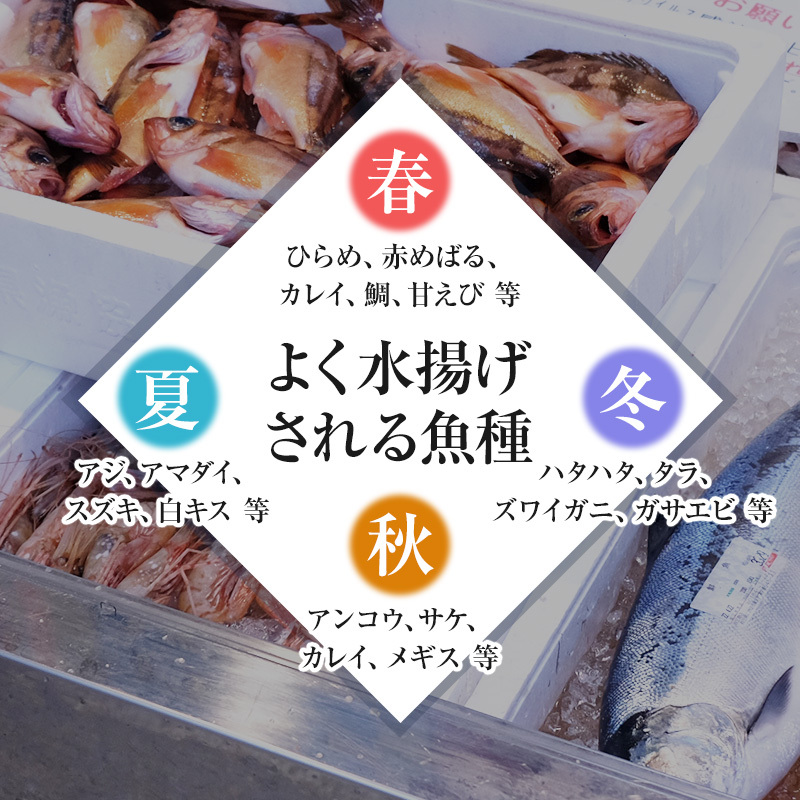 お願い

春

ひらめ、赤めばる、カレイ、鯛、甘えび 等

夏

アジ、アマダイ、スズキ、白キス 等

よく水揚げされる魚種

冬

ハタハタ、タラ、ズワイガニ、ガサエビ 等

秋

アンコウ、サケ、カレイ、メギス 等